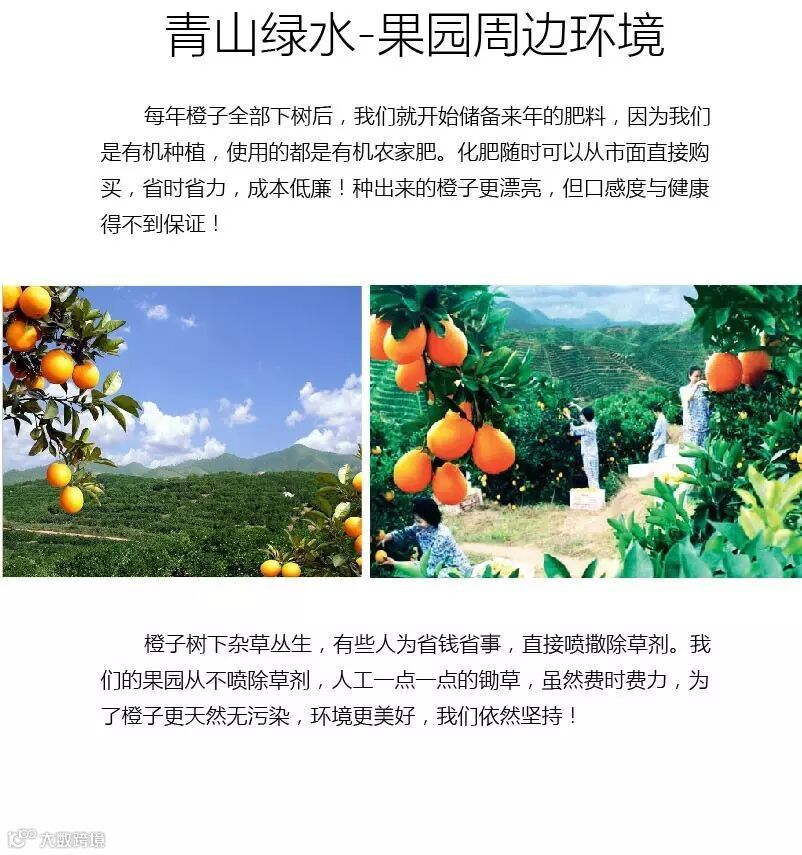 青山绿水-果园周边环境

每年橙子全部下树后，我们就开始储备来年的肥料，因为我们是有机种植，使用的都是有机农家肥。化肥随时可以从市面直接购买，省时省力，成本低廉！种出来的橙子更漂亮，但口感度与健康得不到保证！

橙子树下杂草丛生，有些人为省钱省事，直接喷撒除草剂。我们的果园从不喷除草剂，人工一点一点的锄草，虽然费时费力，为了橙子更天然无污染，环境更美好，我们依然坚持！

大数跨境